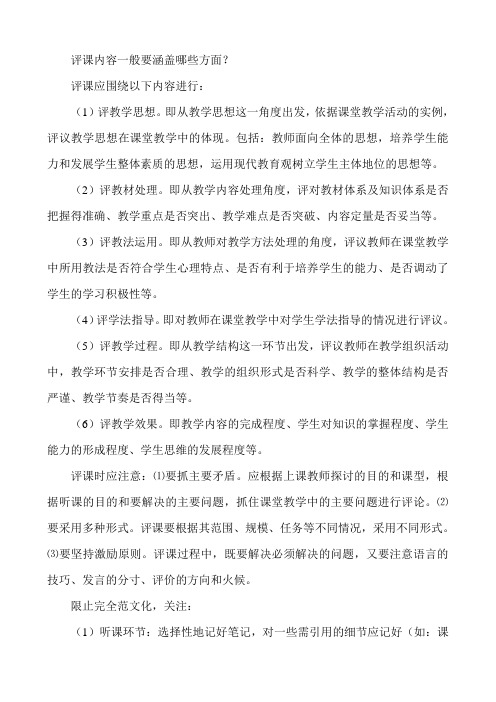 评课内容一般要涵盖哪些方面？

评课应围绕以下内容进行：

（1）评教学思想。即从教学思想这一角度出发，依据课堂教学活动的实例，评议教学思想在课堂教学中的体现。包括：教师面向全体的思想，培养学生能力和发展学生整体素质的思想，运用现代教育观树立学生主体地位的思想等。

（2）评教材处理。即从教学内容处理角度，评对教材体系及知识体系是否把握得准确、教学重点是否突出、教学难点是否突破、内容定量是否妥当等。

（3）评教法运用。即从教师对教学方法处理的角度，评议教师在课堂教学中所用教法是否符合学生心理特点、是否有利于培养学生的能力、是否调动了学生的学习积极性等。

（4）评学法指导。即对教师在课堂教学中对学生学法指导的情况进行评议。

（5）评教学过程。即从教学结构这一环节出发，评议教师在教学组织活动中，教学环节安排是否合理、教学的组织形式是否科学、教学的整体结构是否严谨、教学节奏是否得当等。

（6）评教学效果。即教学内容的完成程度、学生对知识的掌握程度、学生能力的形成程度、学生思维的发展程度等。

评课时应注意：⑴要抓主要矛盾。应根据上课教师探讨的目的和课型，根据听课的目的和要解决的主要问题，抓住课堂教学中的主要问题进行评论。⑵要采用多种形式。评课要根据其范围、规模、任务等不同情况，采用不同形式。⑶要坚持激励原则。评课过程中，既要解决必须解决的问题，又要注意语言的技巧、发言的分寸、评价的方向和火候。

限止完全范文化，关注：

（1）听课环节：选择性地记好笔记，对一些需引用的细节应记好（如：课